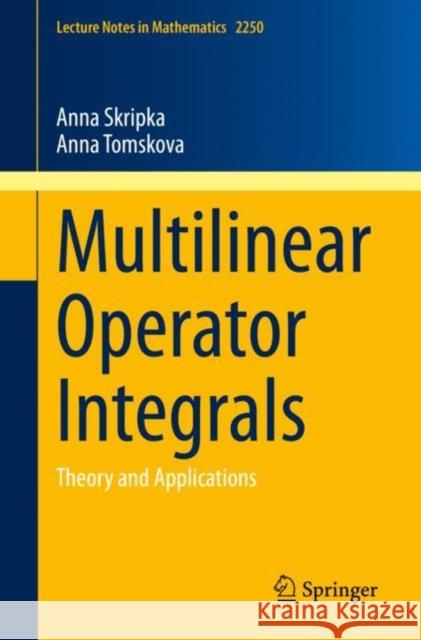 Lecture Notes in Mathematics 2250

Anna Skripka
Anna Tomskova

Multilinear Operator Integrals

Theory and Applications

Springer